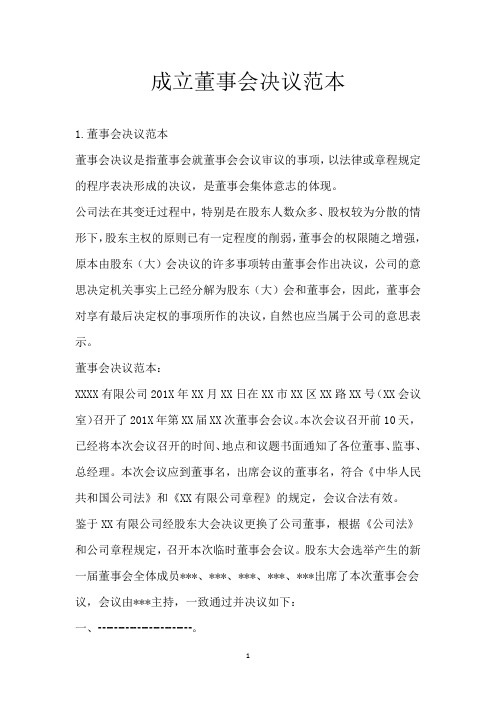 成立董事会决议范本

1.董事会决议范本

董事会决议是指董事会就董事会会议审议的事项，以法律或章程规定的程序表决形成的决议，是董事会集体意志的体现。

公司法在其变迁过程中，特别是在股东人数众多、股权较为分散的情形下，股东主权的原则已有一定程度的削弱，董事会的权限随之增强，原本由股东（大）会决议的许多事项转由董事会作出决议，公司的意思决定机关事实上已经分解为股东（大）会和董事会，因此，董事会对享有最后决定权的事项所作的决议，自然也应当属于公司的意思表示。

董事会决议范本：

XXXX有限公司201X年XX月XX日在XX市XX区XX路XX号（XX会议室）召开了201X年第XX届XX次董事会会议。本次会议召开前10天，已经将本次会议召开的时间、地点和议题书面通知了各位董事、监事、总经理。本次会议应到董事名，出席会议的董事名，符合《中华人民共和国公司法》和《XX有限公司章程》的规定，会议合法有效。

鉴于XX有限公司经股东大会决议更换了公司董事，根据《公司法》和公司章程规定，召开本次临时董事会会议。股东大会选举产生的新一届董事会全体成员***、***、***、***、***出席了本次董事会会议，会议由***主持，一致通过并决议如下：

一、-----------------。

1